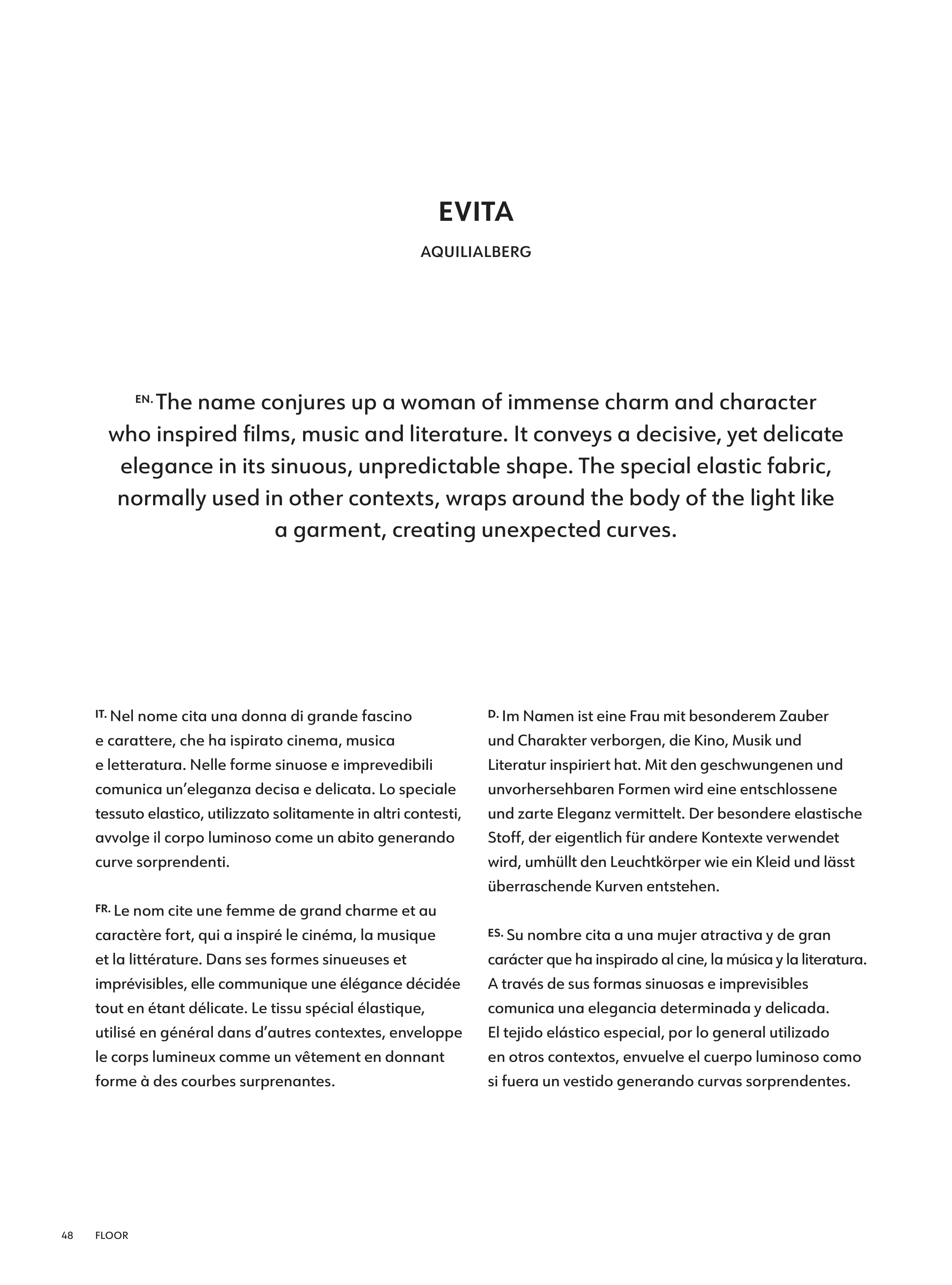 EVITA

AQUILIALBERG

EN. The name conjures up a woman of immense charm and character who inspired films, music and literature. It conveys a decisive, yet delicate elegance in its sinuous, unpredictable shape. The special elastic fabric, normally used in other contexts, wraps around the body of the light like a garment, creating unexpected curves.

IT. Nel nome cita una donna di grande fascino e carattere, che ha ispirato cinema, musica e letteratura. Nelle forme sinuose e imprevedibili comunica un'eleganza decisa e delicata. Lo speciale tessuto elastico, utilizzato solitamente in altri contesti, avvolge il corpo luminoso come un abito generando curve sorprendenti.

FR. Le nom cite une femme de grand charme et au caractère fort, qui a inspiré le cinéma, la musique et la littérature. Dans ses formes sinueuses et imprévisibles, elle communique une élégance décidée tout en étant délicate. Le tissu spécial élastique, utilisé en général dans d'autres contextes, enveloppe le corps lumineux comme un vêtement en donnant forme à des courbes surprenantes.

D. Im Namen ist eine Frau mit besonderem Zauber und Charakter verborgen, die Kino, Musik und Literatur inspiriert hat. Mit den geschwungenen und unvorhersehbaren Formen wird eine entschlossene und zarte Eleganz vermittelt. Der besondere elastische Stoff, der eigentlich für andere Kontexte verwendet wird, umhüllt den Leuchtkörper wie ein Kleid und lässt überraschende Kurven entstehen.

ES. Su nombre cita a una mujer atractiva y de gran carácter que ha inspirado al cine, la música y la literatura. A través de sus formas sinuosas e imprevisibles comunica una elegancia determinada y delicada. El tejido elástico especial, por lo general utilizado en otros contextos, envuelve el cuerpo luminoso como si fuera un vestido generando curvas sorprendentes.

48 FLOOR